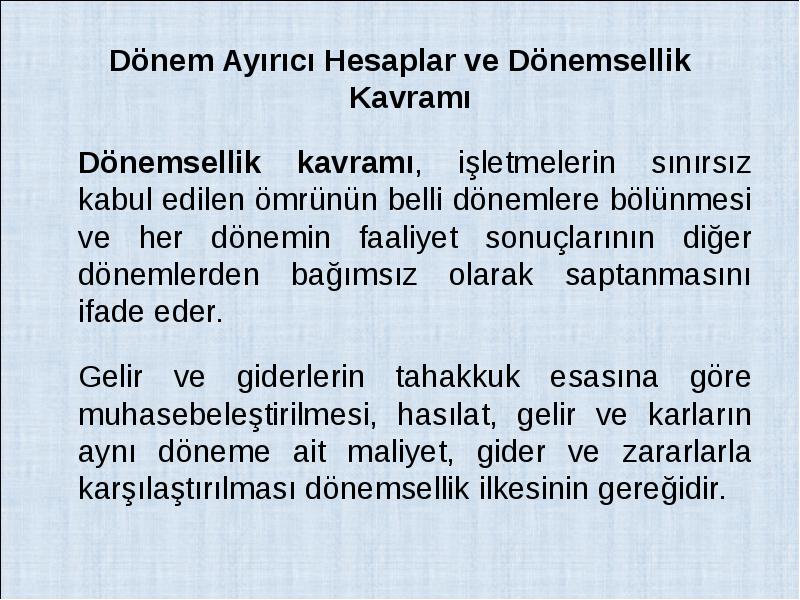 Dönem Ayırıcı Hesaplar ve Dönemsellik Kavramı

Dönemsellik kavramı, işletmelerin sınırsız kabul edilen ömrünün belli dönemlere bölünmesi ve her dönemin faaliyet sonuçlarının diğer dönemlerden bağımsız olarak saptanmasını ifade eder.

Gelir ve giderlerin tahakkuk esasına göre muhasebeleştirilmesi, hasılat, gelir ve karların aynı döneme ait maliyet, gider ve zararlarla karşılaştırılması dönemsellik ilkesinin gereğidir.